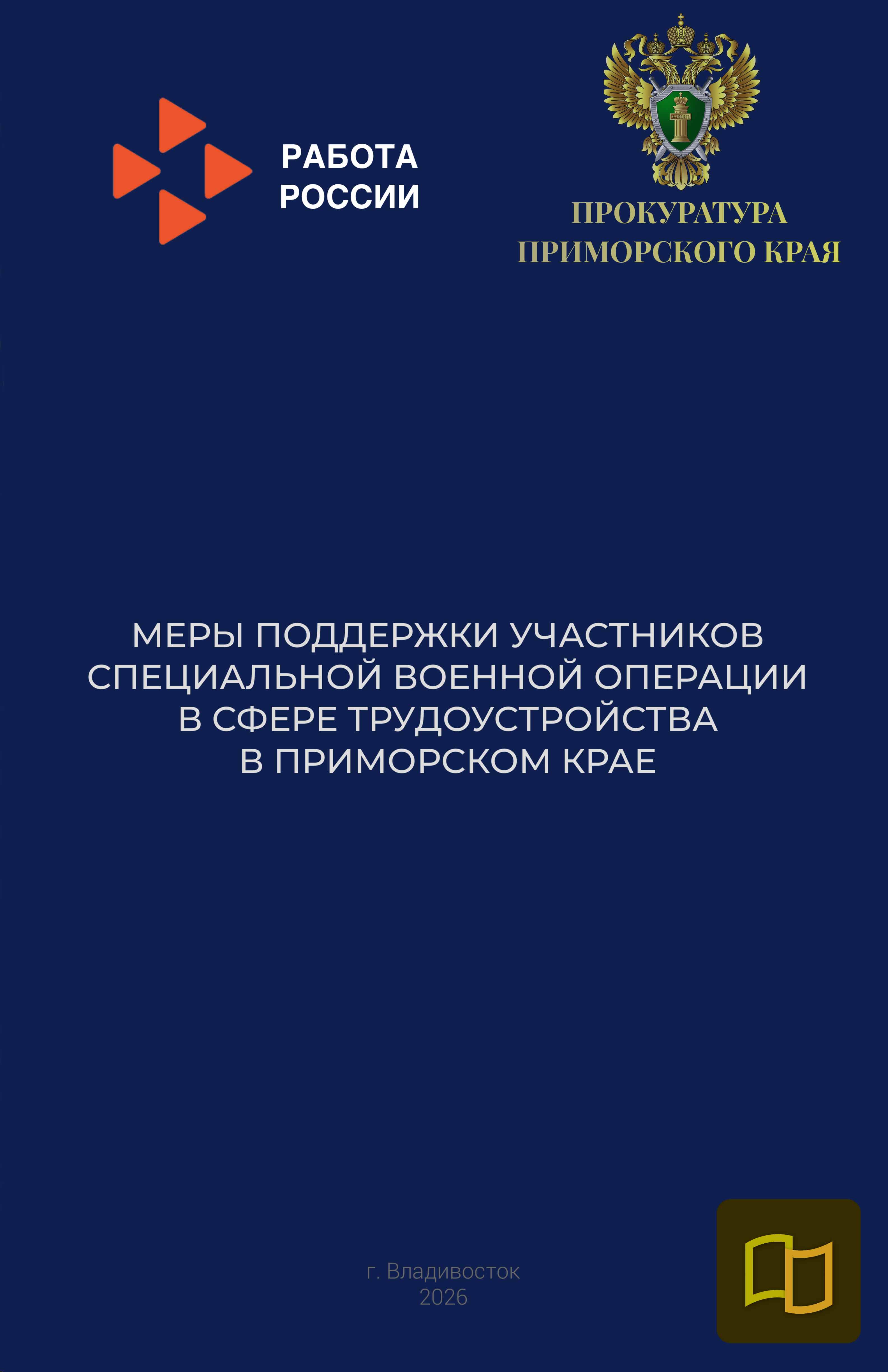 РАБОТА
РОССИИ

ПРОКУРАТУРА
ПРИМОРСКОГО КРАЯ

МЕРЫ ПОДДЕРЖКИ УЧАСТНИКОВ СПЕЦИАЛЬНОЙ ВОЕННОЙ ОПЕРАЦИИ В СФЕРЕ ТРУДОУСТРОЙСТВА В ПРИМОРСКОМ КРАЕ

г. Владивосток
2026